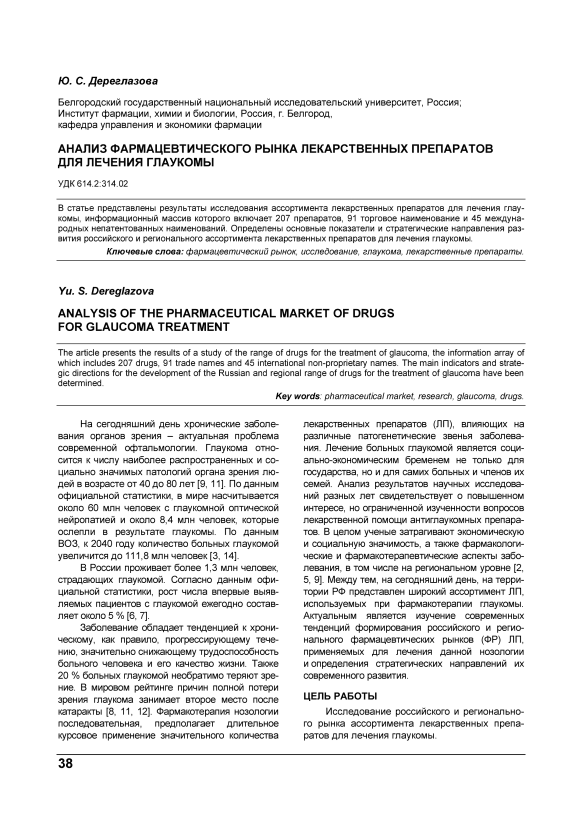 Ю. С. Дереглазова

Белгородский государственный национальный исследовательский университет, Россия; Институт фармации, химии и биологии, Россия, г. Белгород, кафедра управления и экономики фармации

АНАЛИЗ ФАРМАЦЕВТИЧЕСКОГО РЫНКА ЛЕКАРСТВЕННЫХ ПРЕПАРАТОВ ДЛЯ ЛЕЧЕНИЯ ГЛАУКОМЫ

УДК 614.2:314.02

В статье представлены результаты исследования ассортимента лекарственных препаратов для лечения глаукомы, информационный массив которого включает 207 препаратов, 91 торговое наименование и 45 международных непатентованных наименований. Определены основные показатели и стратегические направления развития российского и регионального ассортимента лекарственных препаратов для лечения глаукомы.

Ключевые слова: фармацевтический рынок, исследование, глаукома, лекарственные препараты.

Yu. S. Dereglazova

ANALYSIS OF THE PHARMACEUTICAL MARKET OF DRUGS FOR GLAUCOMA TREATMENT

The article presents the results of a study of the range of drugs for the treatment of glaucoma, the information array of which includes 207 drugs, 91 trade names and 45 international non-proprietary names. The main indicators and strategic directions for the development of the Russian and regional range of drugs for the treatment of glaucoma have been determined.

Key words: pharmaceutical market, research, glaucoma, drugs.

На сегодняшний день хронические заболевания органов зрения – актуальная проблема современной офтальмологии. Глаукома относится к числу наиболее распространенных и социально значимых патологий органа зрения людей в возрасте от 40 до 80 лет [9, 11]. По данным официальной статистики, в мире насчитывается около 60 млн человек с глаукомной оптической нейропатией и около 8,4 млн человек, которые ослепли в результате глаукомы. По данным ВОЗ, к 2040 году количество больных глаукомой увеличится до 111,8 млн человек [3, 14].

В России проживает более 1,3 млн человек, страдающих глаукомой. Согласно данным официальной статистики, рост числа впервые выявляемых пациентов с глаукомой ежегодно составляет около 5 % [6, 7].

Заболевание обладает тенденцией к хроническому, как правило, прогрессирующему течению, значительно снижающему трудоспособность больного человека и его качество жизни. Также 20 % больных глаукомой необратимо теряют зрение. В мировом рейтинге причин полной потери зрения глаукома занимает второе место после катаракты [8, 11, 12]. Фармакотерапия нозологии последовательная, предполагает длительное курсовое применение значительного количества лекарственных препаратов (ЛП), влияющих на различные патогенетические звенья заболевания. Лечение больных глаукомой является социально-экономическим бременем не только для государства, но и для самих больных и членов их семей. Анализ результатов научных исследований разных лет свидетельствует о повышенном интересе, но ограниченной изученности вопросов лекарственной помощи антиглаукомных препаратов. В целом ученые затрагивают экономическую и социальную значимость, а также фармакологические и фармакотерапевтические аспекты заболевания, в том числе на региональном уровне [2, 5, 9]. Между тем, на сегодняшний день, на территории РФ представлен широкий ассортимент ЛП, используемых при фармакотерапии глаукомы. Актуальным является изучение современных тенденций формирования российского и регионального фармацевтических рынков (ФР) ЛП, применяемых для лечения данной нозологии и определения стратегических направлений их современного развития.

ЦЕЛЬ РАБОТЫ

Исследование российского и регионального рынка ассортимента лекарственных препаратов для лечения глаукомы.

38